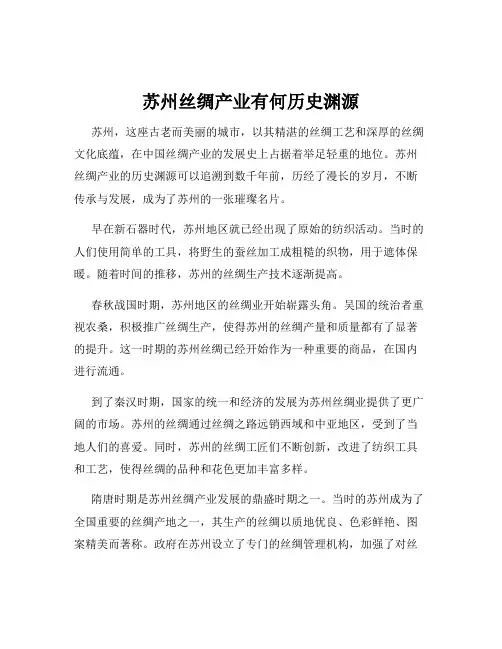 苏州丝绸产业有何历史渊源

苏州，这座古老而美丽的城市，以其精湛的丝绸工艺和深厚的丝绸文化底蕴，在中国丝绸产业的发展史上占据着举足轻重的地位。苏州丝绸产业的历史渊源可以追溯到数千年前，历经了漫长的岁月，不断传承与发展，成为了苏州的一张璀璨名片。

早在新石器时代，苏州地区就已经出现了原始的纺织活动。当时的人们使用简单的工具，将野生的蚕丝加工成粗糙的织物，用于遮体保暖。随着时间的推移，苏州的丝绸生产技术逐渐提高。

春秋战国时期，苏州地区的丝绸业开始崭露头角。吴国的统治者重视农桑，积极推广丝绸生产，使得苏州的丝绸产量和质量都有了显著的提升。这一时期的苏州丝绸已经开始作为一种重要的商品，在国内进行流通。

到了秦汉时期，国家的统一和经济的发展为苏州丝绸业提供了更广阔的市场。苏州的丝绸通过丝绸之路远销西域和中亚地区，受到了当地人们的喜爱。同时，苏州的丝绸工匠们不断创新，改进了纺织工具和工艺，使得丝绸的品种和花色更加丰富多样。

隋唐时期是苏州丝绸产业发展的鼎盛时期之一。当时的苏州成为了全国重要的丝绸产地之一，其生产的丝绸以质地优良、色彩鲜艳、图案精美而著称。政府在苏州设立了专门的丝绸管理机构，加强了对丝